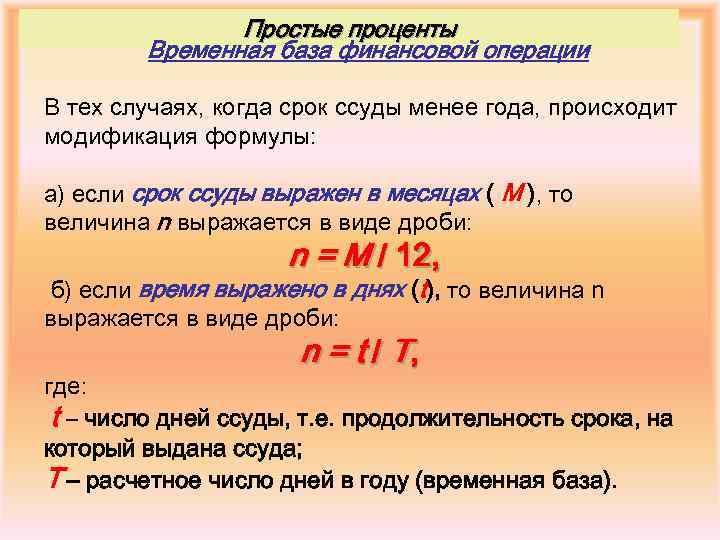 Простые проценты
Временная база финансовой операции

В тех случаях, когда срок ссуды менее года, происходит модификация формулы:

а) если срок ссуды выражен в месяцах ( $M$ ), то величина $n$ выражается в виде дроби:

$n = M / 12,$

б) если время выражено в днях ($t$), то величина n выражается в виде дроби:

$n = t / T,$

где:
$t$ – число дней ссуды, т.е. продолжительность срока, на который выдана ссуда;
$T$ – расчетное число дней в году (временная база).